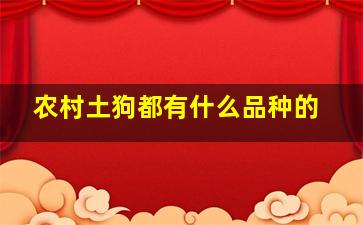 农村土狗都有什么品种的